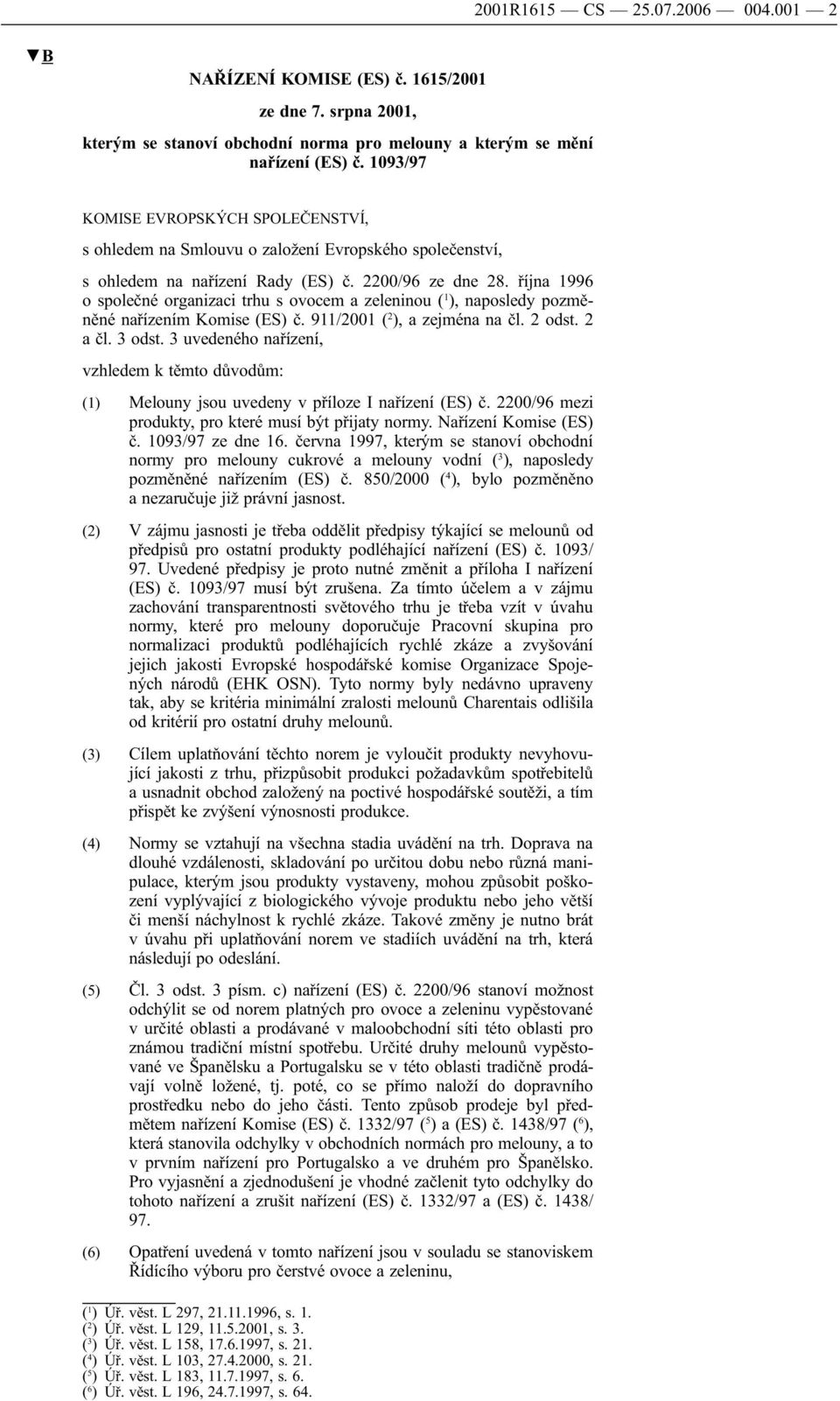 2001R1615 — CS — 25.07.2006 — 004.001 — 2

▼B

NAŘÍZENÍ KOMISE (ES) č. 1615/2001

ze dne 7. srpna 2001,

kterým se stanoví obchodní norma pro melouny a kterým se mění nařízení (ES) č. 1093/97

KOMISE EVROPSKÝCH SPOLEČENSTVÍ,

s ohledem na Smlouvu o založení Evropského společenství,

s ohledem na nařízení Rady (ES) č. 2200/96 ze dne 28. října 1996 o společné organizaci trhu s ovocem a zeleninou ($^1$), naposledy pozměněné nařízením Komise (ES) č. 911/2001 ($^2$), a zejména na čl. 2 odst. 2 a čl. 3 odst. 3 uvedeného nařízení,

vzhledem k těmto důvodům:

(1) Melouny jsou uvedeny v příloze I nařízení (ES) č. 2200/96 mezi produkty, pro které musí být přijaty normy. Nařízení Komise (ES) č. 1093/97 ze dne 16. června 1997, kterým se stanoví obchodní normy pro melouny cukrové a melouny vodní ($^3$), naposledy pozměněné nařízením (ES) č. 850/2000 ($^4$), bylo pozměněno a nezaručuje již právní jasnost.

(2) V zájmu jasnosti je třeba oddělit předpisy týkající se melounů od předpisů pro ostatní produkty podléhající nařízení (ES) č. 1093/97. Uvedené předpisy je proto nutné změnit a příloha I nařízení (ES) č. 1093/97 musí být zrušena. Za tímto účelem a v zájmu zachování transparentnosti světového trhu je třeba vzít v úvahu normy, které pro melouny doporučuje Pracovní skupina pro normalizaci produktů podléhajících rychlé zkáze a zvyšování jejich jakosti Evropské hospodářské komise Organizace Spojených národů (EHK OSN). Tyto normy byly nedávno upraveny tak, aby se kritéria minimální zralosti melounů Charentais odlišila od kritérií pro ostatní druhy melounů.

(3) Cílem uplatňování těchto norem je vyloučit produkty nevyhovující jakosti z trhu, přizpůsobit produkci požadavkům spotřebitelů a usnadnit obchod založený na poctivé hospodářské soutěži, a tím přispět ke zvýšení výnosnosti produkce.

(4) Normy se vztahují na všechna stadia uvádění na trh. Doprava na dlouhé vzdálenosti, skladování po určitou dobu nebo různá manipulace, kterým jsou produkty vystaveny, mohou způsobit poškození vyplývající z biologického vývoje produktu nebo jeho větší či menší náchylnost k rychlé zkáze. Takové změny je nutno brát v úvahu při uplatňování norem ve stadiích uvádění na trh, která následují po odeslání.

(5) Čl. 3 odst. 3 písm. c) nařízení (ES) č. 2200/96 stanoví možnost odchýlit se od norem platných pro ovoce a zeleninu vypěstované v určité oblasti a prodávané v maloobchodní síti této oblasti pro známou tradiční místní spotřebu. Určité druhy melounů vypěstované ve Španělsku a Portugalsku se v této oblasti tradičně prodávají volně ložené, tj. poté, co se přímo naloží do dopravního prostředku nebo do jeho části. Tento způsob prodeje byl předmětem nařízení Komise (ES) č. 1332/97 ($^5$) a (ES) č. 1438/97 ($^6$), která stanovila odchylky v obchodních normách pro melouny, a to v prvním nařízení pro Portugalsko a ve druhém pro Španělsko. Pro vyjasnění a zjednodušení je vhodné začlenit tyto odchylky do tohoto nařízení a zrušit nařízení (ES) č. 1332/97 a (ES) č. 1438/97.

(6) Opatření uvedená v tomto nařízení jsou v souladu se stanoviskem Řídícího výboru pro čerstvé ovoce a zeleninu,

($^1$) Úř. věst. L 297, 21.11.1996, s. 1.
($^2$) Úř. věst. L 129, 11.5.2001, s. 3.
($^3$) Úř. věst. L 158, 17.6.1997, s. 21.
($^4$) Úř. věst. L 103, 27.4.2000, s. 21.
($^5$) Úř. věst. L 183, 11.7.1997, s. 6.
($^6$) Úř. věst. L 196, 24.7.1997, s. 64.